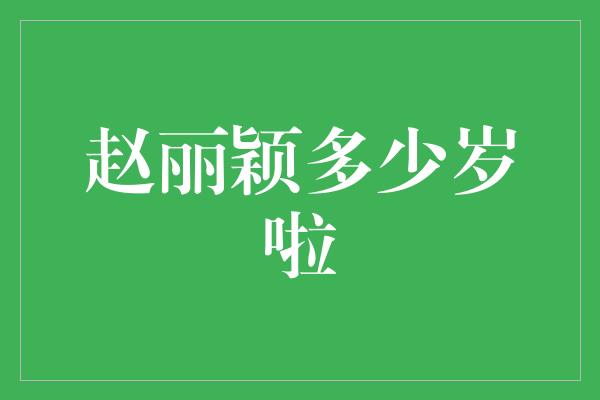 赵丽颖多少岁啦